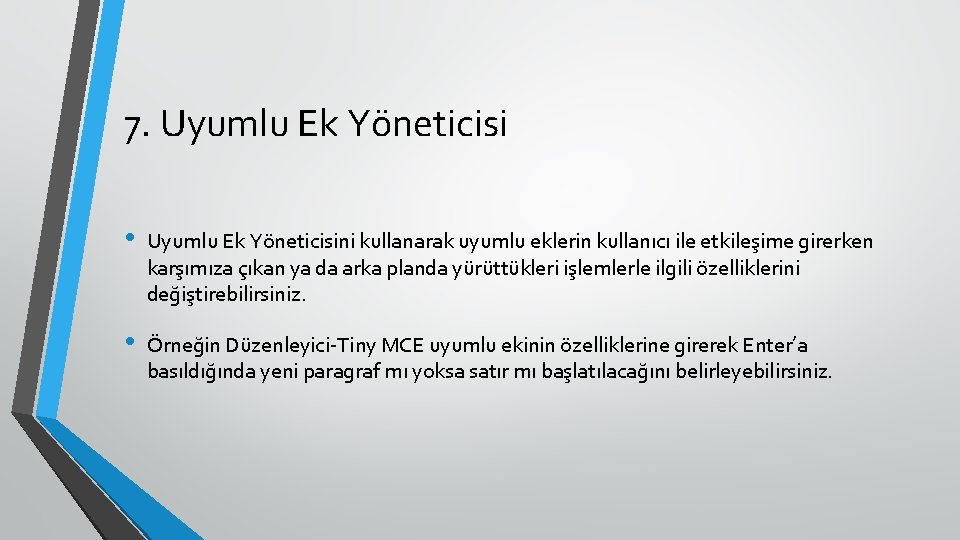 7. Uyumlu Ek Yöneticisi

• Uyumlu Ek Yöneticisini kullanarak uyumlu eklerin kullanıcı ile etkileşime girerken karşımıza çıkan ya da arka planda yürüttükleri işlemlerle ilgili özelliklerini değiştirebilirsiniz.

• Örneğin Düzenleyici-Tiny MCE uyumlu ekinin özelliklerine girerek Enter'a basıldığında yeni paragraf mı yoksa satır mı başlatılacağını belirleyebilirsiniz.